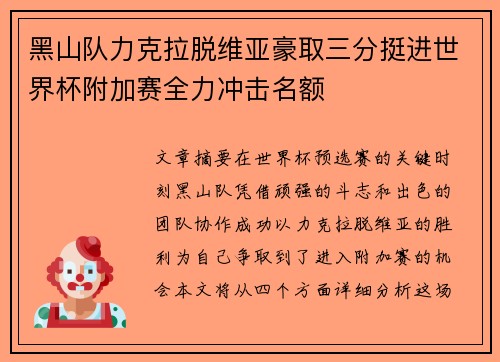 黑山队力克拉脱维亚豪取三分挺进世界杯附加赛全力冲击名额

文章摘要在世界杯预选赛的关键时刻黑山队凭借顽强的斗志和出色的团队协作成功以力克拉脱维亚的胜利为自己争取到了进入附加赛的机会本文将从四个方面详细分析这场